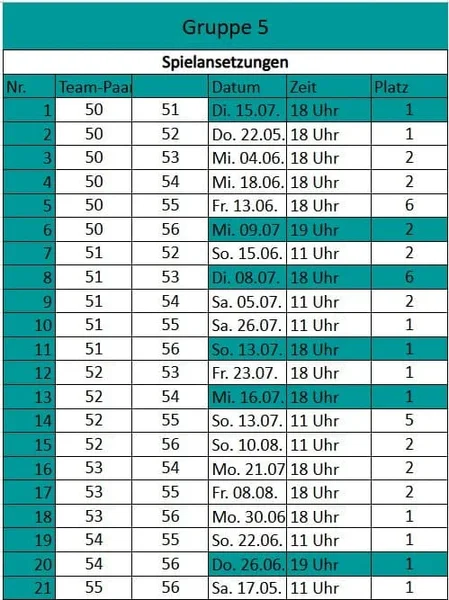 Gruppe 5

Spielansetzungen

| Nr. | Team-Paa |  | Datum | Zeit | Platz |
|---|---|---|---|---|---|
| 1 | 50 | 51 | Di. 15.07. | 18 Uhr | 1 |
| 2 | 50 | 52 | Do. 22.05. | 18 Uhr | 1 |
| 3 | 50 | 53 | Mi. 04.06. | 18 Uhr | 2 |
| 4 | 50 | 54 | Mi. 18.06. | 18 Uhr | 2 |
| 5 | 50 | 55 | Fr. 13.06. | 18 Uhr | 6 |
| 6 | 50 | 56 | Mi. 09.07 | 19 Uhr | 2 |
| 7 | 51 | 52 | So. 15.06. | 11 Uhr | 2 |
| 8 | 51 | 53 | Di. 08.07. | 18 Uhr | 6 |
| 9 | 51 | 54 | Sa. 05.07. | 11 Uhr | 2 |
| 10 | 51 | 55 | Sa. 26.07. | 11 Uhr | 1 |
| 11 | 51 | 56 | So. 13.07. | 18 Uhr | 1 |
| 12 | 52 | 53 | Fr. 23.07. | 18 Uhr | 1 |
| 13 | 52 | 54 | Mi. 16.07. | 18 Uhr | 1 |
| 14 | 52 | 55 | So. 13.07. | 11 Uhr | 5 |
| 15 | 52 | 56 | So. 10.08. | 11 Uhr | 2 |
| 16 | 53 | 54 | Mo. 21.07 | 18 Uhr | 2 |
| 17 | 53 | 55 | Fr. 08.08. | 18 Uhr | 2 |
| 18 | 53 | 56 | Mo. 30.06 | 18 Uhr | 1 |
| 19 | 54 | 55 | So. 22.06. | 11 Uhr | 1 |
| 20 | 54 | 56 | Do. 26.06. | 19 Uhr | 1 |
| 21 | 55 | 56 | Sa. 17.05. | 11 Uhr | 1 |